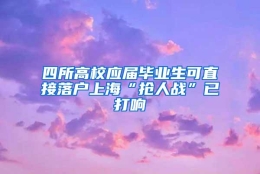 四所高校应届毕业生可直接落户上海“抢人战”已打响